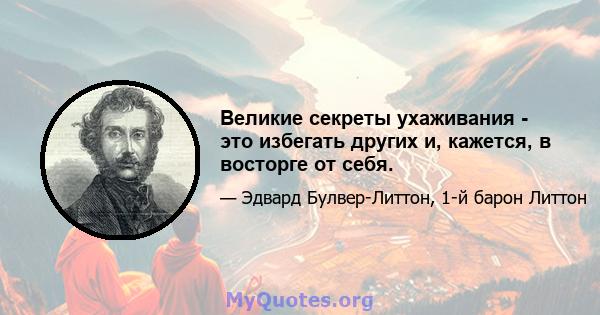 Великие секреты ухаживания - это избегать других и, кажется, в восторге от себя.

— Эдвард Булвер-Литтон, 1-й барон Литтон

MyQuotes.org